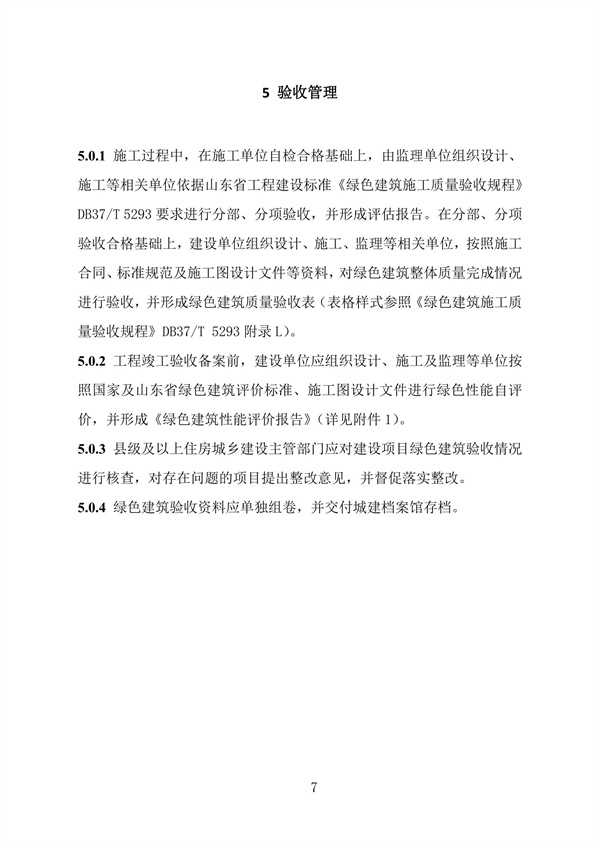 5 验收管理

5.0.1 施工过程中，在施工单位自检合格基础上，由监理单位组织设计、施工等相关单位依据山东省工程建设标准《绿色建筑施工质量验收规程》DB37/T 5293 要求进行分部、分项验收，并形成评估报告。在分部、分项验收合格基础上，建设单位组织设计、施工、监理等相关单位，按照施工合同、标准规范及施工图设计文件等资料，对绿色建筑整体质量完成情况进行验收，并形成绿色建筑质量验收表（表格样式参照《绿色建筑施工质量验收规程》DB37/T 5293 附录 L）。

5.0.2 工程竣工验收备案前，建设单位应组织设计、施工及监理等单位按照国家及山东省绿色建筑评价标准、施工图设计文件进行绿色性能自评价，并形成《绿色建筑性能评价报告》（详见附件 1）。

5.0.3 县级及以上住房城乡建设主管部门应对建设项目绿色建筑验收情况进行核查，对存在问题的项目提出整改意见，并督促落实整改。

5.0.4 绿色建筑验收资料应单独组卷，并交付城建档案馆存档。

7